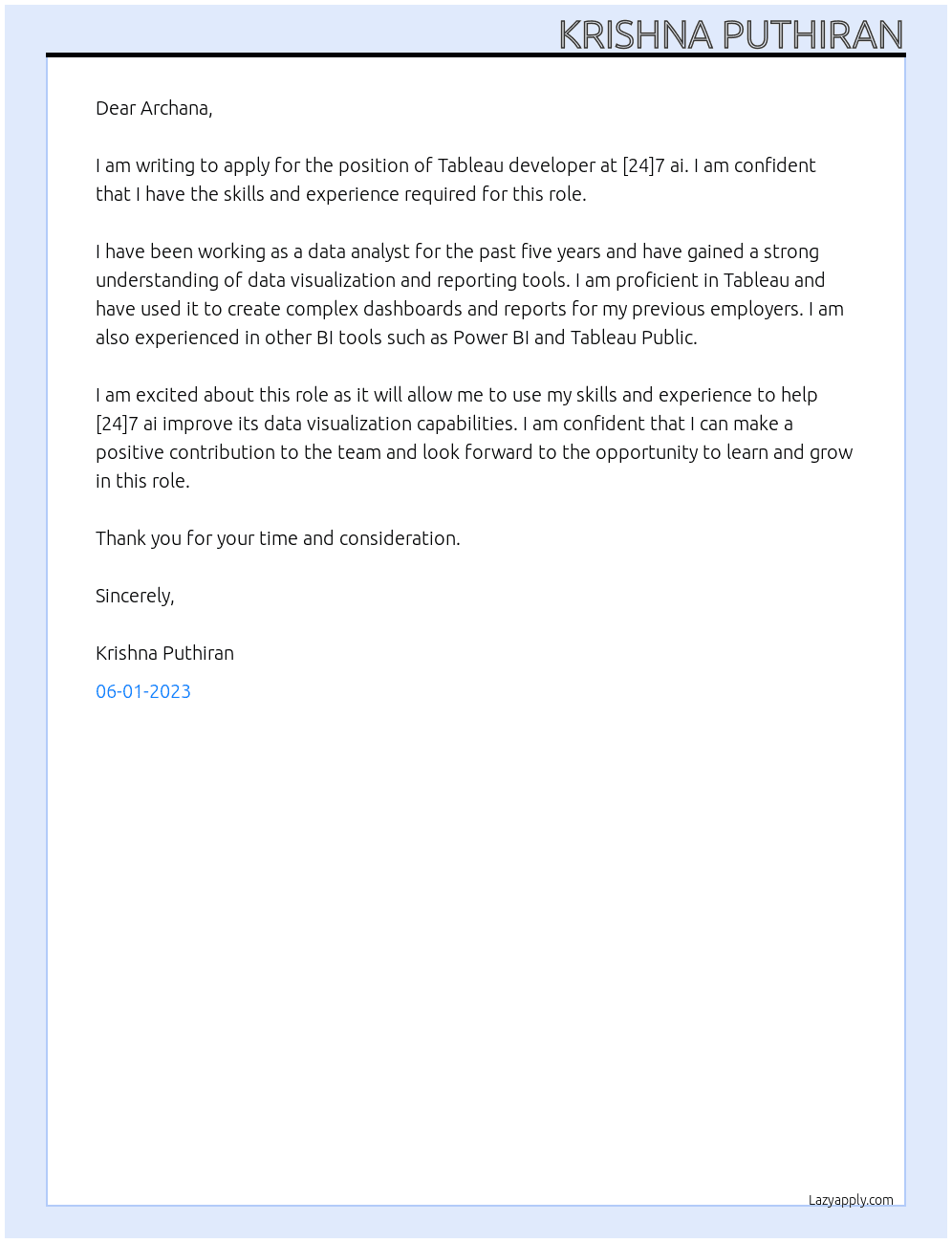 KRISHNA PUTHIRAN

Dear Archana,

I am writing to apply for the position of Tableau developer at [24]7 ai. I am confident that I have the skills and experience required for this role.

I have been working as a data analyst for the past five years and have gained a strong understanding of data visualization and reporting tools. I am proficient in Tableau and have used it to create complex dashboards and reports for my previous employers. I am also experienced in other BI tools such as Power BI and Tableau Public.

I am excited about this role as it will allow me to use my skills and experience to help [24]7 ai improve its data visualization capabilities. I am confident that I can make a positive contribution to the team and look forward to the opportunity to learn and grow in this role.

Thank you for your time and consideration.

Sincerely,

Krishna Puthiran

06-01-2023

Lazyapply.com